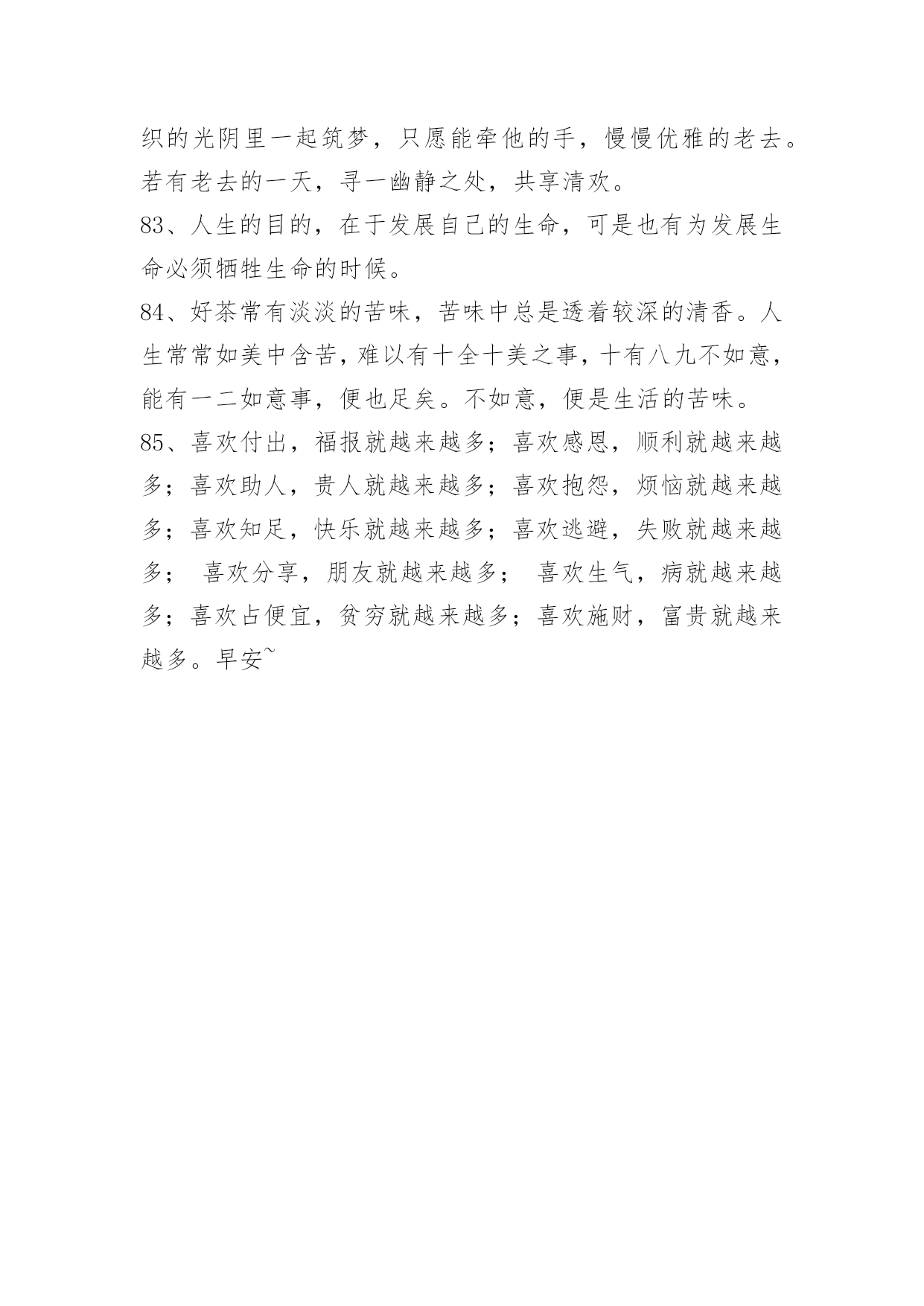 织的光阴里一起筑梦，只愿能牵他的手，慢慢优雅的老去。若有老去的一天，寻一幽静之处，共享清欢。

83、人生的目的，在于发展自己的生命，可是也有为发展生命必须牺牲生命的时候。

84、好茶常有淡淡的苦味，苦味中总是透着较深的清香。人生常常如美中含苦，难以有十全十美之事，十有八九不如意，能有一二如意事，便也足矣。不如意，便是生活的苦味。

85、喜欢付出，福报就越来越多；喜欢感恩，顺利就越来越多；喜欢助人，贵人就越来越多；喜欢抱怨，烦恼就越来越多；喜欢知足，快乐就越来越多；喜欢逃避，失败就越来越多； 喜欢分享，朋友就越来越多； 喜欢生气，病就越来越多；喜欢占便宜，贫穷就越来越多；喜欢施财，富贵就越来越多。早安~